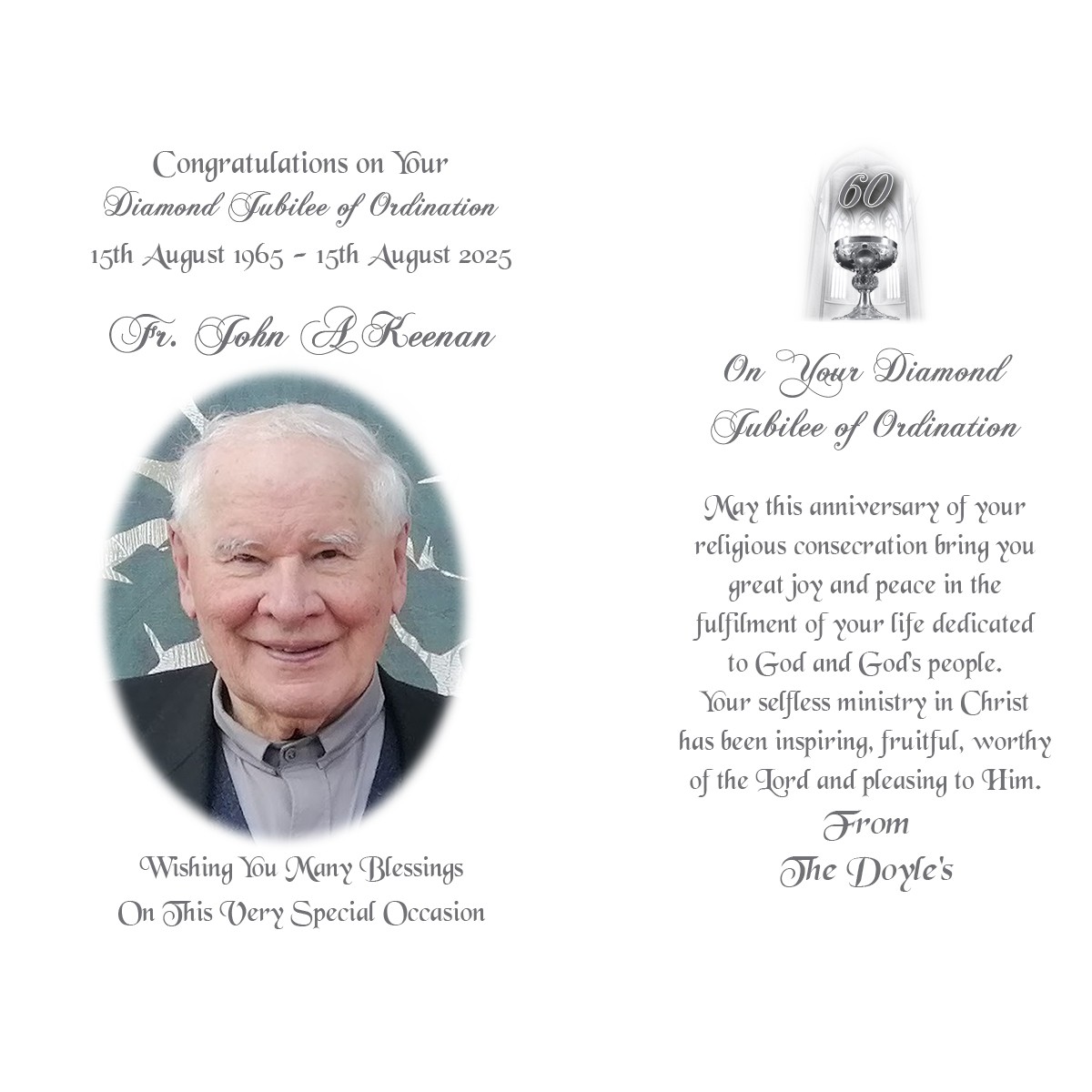 Congratulations on Your
Diamond Jubilee of Ordination
15th August 1965 - 15th August 2025

Fr. John A Keenan

Wishing You Many Blessings
On This Very Special Occasion

60

On Your Diamond
Jubilee of Ordination

May this anniversary of your religious consecration bring you great joy and peace in the fulfilment of your life dedicated to God and God's people.
Your selfless ministry in Christ has been inspiring, fruitful, worthy of the Lord and pleasing to Him.
From
The Doyle's